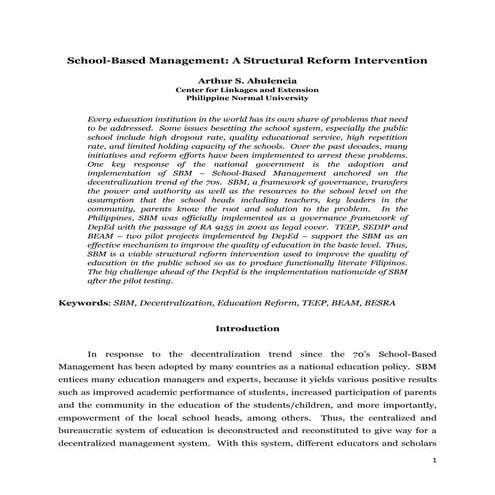 School-Based Management: A Structural Reform Intervention

Arthur S. Abulencia
Center for Linkages and Extension
Philippine Normal University

Every education institution in the world has its own share of problems that need to be addressed. Some issues besetting the school system, especially the public school include high dropout rate, quality educational service, high repetition rate, and limited holding capacity of the schools. Over the past decades, many initiatives and reform efforts have been implemented to arrest these problems. One key response of the national government is the adoption and implementation of SBM – School-Based Management anchored on the decentralization trend of the 70s. SBM, a framework of governance, transfers the power and authority as well as the resources to the school level on the assumption that the school heads including teachers, key leaders in the community, parents know the root and solution to the problem. In the Philippines, SBM was officially implemented as a governance framework of DepEd with the passage of RA 9155 in 2001 as legal cover. TEEP, SEDIP and BEAM – two pilot projects implemented by DepEd – support the SBM as an effective mechanism to improve the quality of education in the basic level. Thus, SBM is a viable structural reform intervention used to improve the quality of education in the public school so as to produce functionally literate Filipinos. The big challenge ahead of the DepEd is the implementation nationwide of SBM after the pilot testing.

Keywords: SBM, Decentralization, Education Reform, TEEP, BEAM, BESRA

Introduction

In response to the decentralization trend since the 70's School-Based Management has been adopted by many countries as a national education policy. SBM entices many education managers and experts, because it yields various positive results such as improved academic performance of students, increased participation of parents and the community in the education of the students/children, and more importantly, empowerment of the local school heads, among others. Thus, the centralized and bureaucratic system of education is deconstructed and reconstituted to give way for a decentralized management system. With this system, different educators and scholars

1